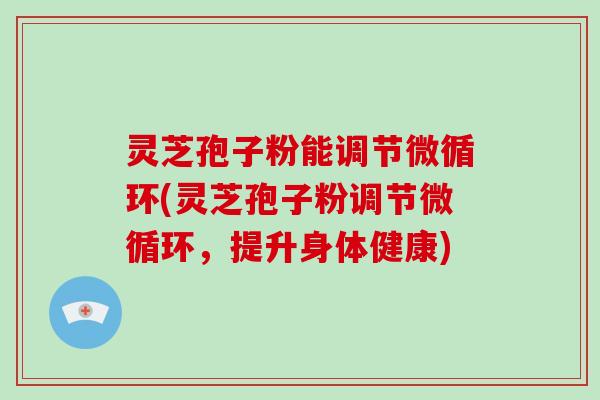 灵芝孢子粉能调节微循环(灵芝孢子粉调节微循环，提升身体健康)